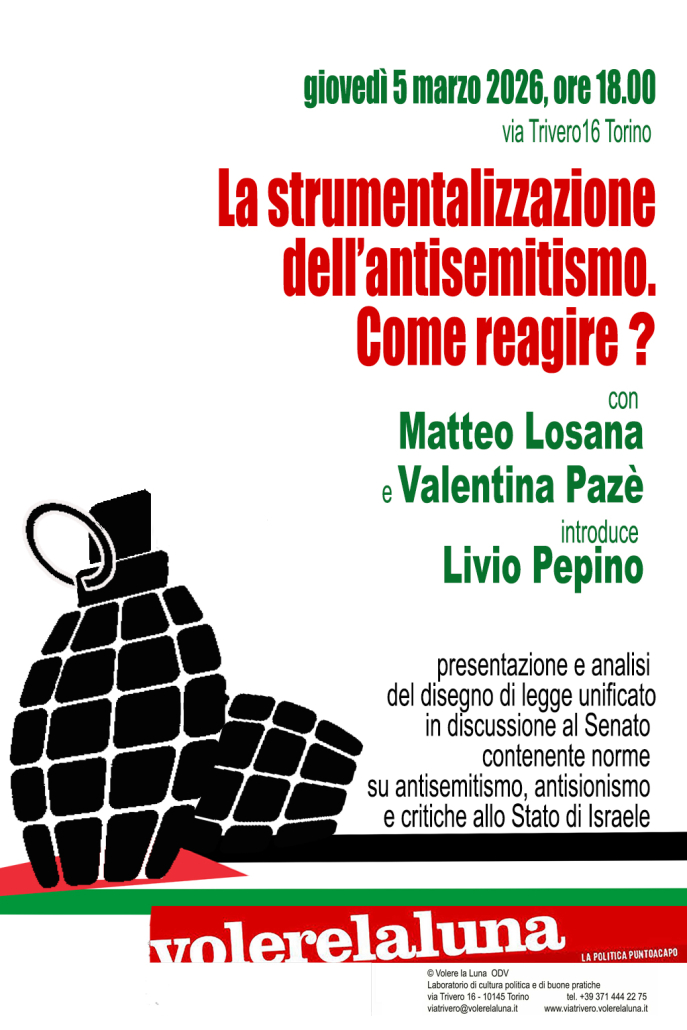 giovedì 5 marzo 2026, ore 18.00

via Trivero16 Torino

La strumentalizzazione dell'antisemitismo. Come reagire ?

con

Matteo Losana

e Valentina Pazè

introduce

Livio Pepino

presentazione e analisi
del disegno di legge unificato
in discussione al Senato
contenente norme
su antisemitismo, antisionismo
e critiche allo Stato di Israele

volerelaluna

LA POLITICA PUNTOACAPO

© Volere la Luna ODV
Laboratorio di cultura politica e di buone pratiche
via Trivero 16 - 10145 Torino tel. +39 371 444 22 75
viatrivero@volerelaluna.it www.viatrivero.volerelaluna.it